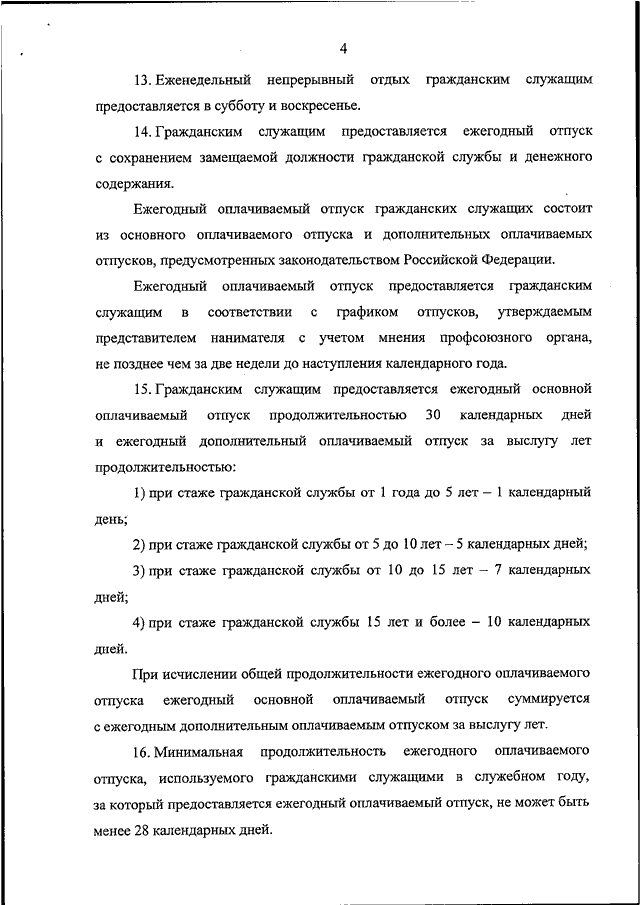 4

13. Еженедельный непрерывный отдых гражданским служащим предоставляется в субботу и воскресенье.

14. Гражданским служащим предоставляется ежегодный отпуск с сохранением замещаемой должности гражданской службы и денежного содержания.

Ежегодный оплачиваемый отпуск гражданских служащих состоит из основного оплачиваемого отпуска и дополнительных оплачиваемых отпусков, предусмотренных законодательством Российской Федерации.

Ежегодный оплачиваемый отпуск предоставляется гражданским служащим в соответствии с графиком отпусков, утверждаемым представителем нанимателя с учетом мнения профсоюзного органа, не позднее чем за две недели до наступления календарного года.

15. Гражданским служащим предоставляется ежегодный основной оплачиваемый отпуск продолжительностью 30 календарных дней и ежегодный дополнительный оплачиваемый отпуск за выслугу лет продолжительностью:

1) при стаже гражданской службы от 1 года до 5 лет – 1 календарный день;

2) при стаже гражданской службы от 5 до 10 лет – 5 календарных дней;

3) при стаже гражданской службы от 10 до 15 лет – 7 календарных дней;

4) при стаже гражданской службы 15 лет и более – 10 календарных дней.

При исчислении общей продолжительности ежегодного оплачиваемого отпуска ежегодный основной оплачиваемый отпуск суммируется с ежегодным дополнительным оплачиваемым отпуском за выслугу лет.

16. Минимальная продолжительность ежегодного оплачиваемого отпуска, используемого гражданскими служащими в служебном году, за который предоставляется ежегодный оплачиваемый отпуск, не может быть менее 28 календарных дней.